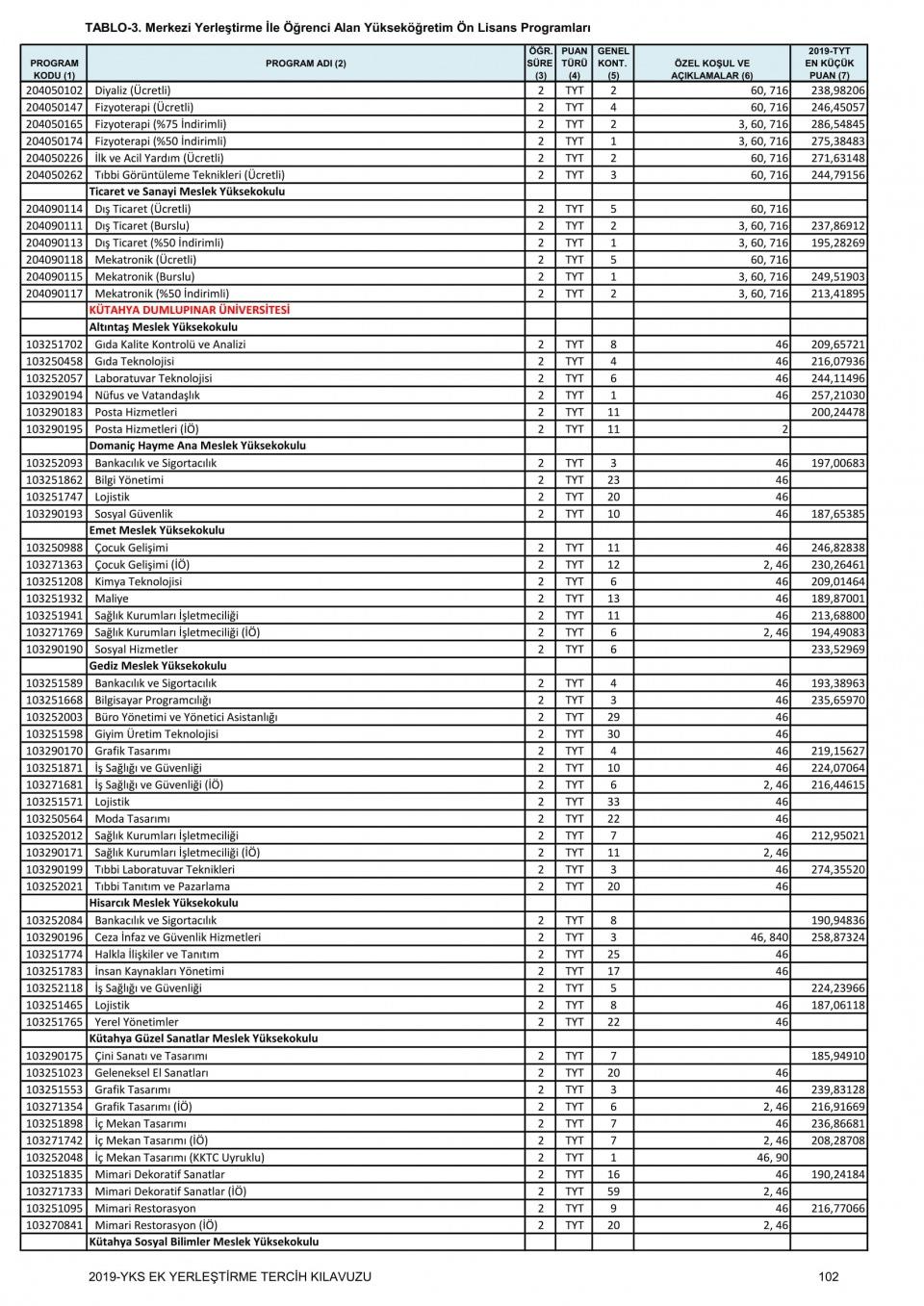 TABLO-3. Merkezi Yerleştirme İle Öğrenci Alan Yükseköğretim Ön Lisans Programları

| PROGRAM KODU (1) | PROGRAM ADI (2) | ÖĞR. SÜRE (3) | PUAN TÜRÜ (4) | GENEL KONT. (5) | ÖZEL KOŞUL VE AÇIKLAMALAR (6) | 2019-TYT EN KÜÇÜK PUAN (7) |
|---|---|---|---|---|---|---|
| 204050102 | Diyaliz (Ücretli) | 2 | TYT | 2 | 60, 716 | 238,98206 |
| 204050147 | Fizyoterapi (Ücretli) | 2 | TYT | 4 | 60, 716 | 246,45057 |
| 204050165 | Fizyoterapi (%75 İndirimli) | 2 | TYT | 2 | 3, 60, 716 | 286,54845 |
| 204050174 | Fizyoterapi (%50 İndirimli) | 2 | TYT | 1 | 3, 60, 716 | 275,38483 |
| 204050226 | İlk ve Acil Yardım (Ücretli) | 2 | TYT | 2 | 60, 716 | 271,63148 |
| 204050262 | Tıbbi Görüntüleme Teknikleri (Ücretli) | 2 | TYT | 3 | 60, 716 | 244,79156 |
| | Ticaret ve Sanayi Meslek Yüksekokulu | | | | | |
| 204090114 | Dış Ticaret (Ücretli) | 2 | TYT | 5 | 60, 716 | |
| 204090111 | Dış Ticaret (Burslu) | 2 | TYT | 2 | 3, 60, 716 | 237,86912 |
| 204090113 | Dış Ticaret (%50 İndirimli) | 2 | TYT | 1 | 3, 60, 716 | 195,28269 |
| 204090118 | Mekatronik (Ücretli) | 2 | TYT | 5 | 60, 716 | |
| 204090115 | Mekatronik (Burslu) | 2 | TYT | 1 | 3, 60, 716 | 249,51903 |
| 204090117 | Mekatronik (%50 İndirimli) | 2 | TYT | 2 | 3, 60, 716 | 213,41895 |
| | KÜTAHYA DUMLUPINAR ÜNİVERSİTESİ | | | | | |
| | Altıntaş Meslek Yüksekokulu | | | | | |
| 103251702 | Gıda Kalite Kontrolü ve Analizi | 2 | TYT | 8 | 46 | 209,65721 |
| 103250458 | Gıda Teknolojisi | 2 | TYT | 4 | 46 | 216,07936 |
| 103252057 | Laboratuvar Teknolojisi | 2 | TYT | 6 | 46 | 244,11496 |
| 103290194 | Nüfus ve Vatandaşlık | 2 | TYT | 1 | 46 | 257,21030 |
| 103290183 | Posta Hizmetleri | 2 | TYT | 11 | | 200,24478 |
| 103290195 | Posta Hizmetleri (İÖ) | 2 | TYT | 11 | 2 | |
| | Domaniç Hayme Ana Meslek Yüksekokulu | | | | | |
| 103252093 | Bankacılık ve Sigortacılık | 2 | TYT | 3 | 46 | 197,00683 |
| 103251862 | Bilgi Yönetimi | 2 | TYT | 23 | 46 | |
| 103251747 | Lojistik | 2 | TYT | 20 | 46 | |
| 103290193 | Sosyal Güvenlik | 2 | TYT | 10 | 46 | 187,65385 |
| | Emet Meslek Yüksekokulu | | | | | |
| 103250988 | Çocuk Gelişimi | 2 | TYT | 11 | 46 | 246,82838 |
| 103271363 | Çocuk Gelişimi (İÖ) | 2 | TYT | 12 | 2, 46 | 230,26461 |
| 103251208 | Kimya Teknolojisi | 2 | TYT | 6 | 46 | 209,01464 |
| 103251932 | Maliye | 2 | TYT | 13 | 46 | 189,87001 |
| 103251941 | Sağlık Kurumları İşletmeciliği | 2 | TYT | 11 | 46 | 213,68800 |
| 103271769 | Sağlık Kurumları İşletmeciliği (İÖ) | 2 | TYT | 6 | 2, 46 | 194,49083 |
| 103290190 | Sosyal Hizmetler | 2 | TYT | 6 | | 233,52969 |
| | Gediz Meslek Yüksekokulu | | | | | |
| 103251589 | Bankacılık ve Sigortacılık | 2 | TYT | 4 | 46 | 193,38963 |
| 103251668 | Bilgisayar Programcılığı | 2 | TYT | 3 | 46 | 235,65970 |
| 103252003 | Büro Yönetimi ve Yönetici Asistanlığı | 2 | TYT | 29 | 46 | |
| 103251598 | Giyim Üretim Teknolojisi | 2 | TYT | 30 | 46 | |
| 103290170 | Grafik Tasarımı | 2 | TYT | 4 | 46 | 219,15627 |
| 103251871 | İş Sağlığı ve Güvenliği | 2 | TYT | 10 | 46 | 224,07064 |
| 103271681 | İş Sağlığı ve Güvenliği (İÖ) | 2 | TYT | 6 | 2, 46 | 216,44615 |
| 103251571 | Lojistik | 2 | TYT | 33 | 46 | |
| 103250564 | Moda Tasarımı | 2 | TYT | 22 | 46 | |
| 103252012 | Sağlık Kurumları İşletmeciliği | 2 | TYT | 7 | 46 | 212,95021 |
| 103290171 | Sağlık Kurumları İşletmeciliği (İÖ) | 2 | TYT | 11 | 2, 46 | |
| 103290199 | Tıbbi Laboratuvar Teknikleri | 2 | TYT | 3 | 46 | 274,35520 |
| 103252021 | Tıbbi Tanıtım ve Pazarlama | 2 | TYT | 20 | 46 | |
| | Hisarcık Meslek Yüksekokulu | | | | | |
| 103252084 | Bankacılık ve Sigortacılık | 2 | TYT | 8 | | 190,94836 |
| 103290196 | Ceza İnfaz ve Güvenlik Hizmetleri | 2 | TYT | 3 | 46, 840 | 258,87324 |
| 103251774 | Halkla İlişkiler ve Tanıtım | 2 | TYT | 25 | 46 | |
| 103251783 | İnsan Kaynakları Yönetimi | 2 | TYT | 17 | 46 | |
| 103252118 | İş Sağlığı ve Güvenliği | 2 | TYT | 5 | | 224,23966 |
| 103251465 | Lojistik | 2 | TYT | 8 | 46 | 187,06118 |
| 103251765 | Yerel Yönetimler | 2 | TYT | 22 | 46 | |
| | Kütahya Güzel Sanatlar Meslek Yüksekokulu | | | | | |
| 103290175 | Çini Sanatı ve Tasarımı | 2 | TYT | 7 | | 185,94910 |
| 103251023 | Geleneksel El Sanatları | 2 | TYT | 20 | 46 | |
| 103251553 | Grafik Tasarımı | 2 | TYT | 3 | 46 | 239,83128 |
| 103271354 | Grafik Tasarımı (İÖ) | 2 | TYT | 6 | 2, 46 | 216,91669 |
| 103251898 | İç Mekan Tasarımı | 2 | TYT | 7 | 46 | 236,86681 |
| 103271742 | İç Mekan Tasarımı (İÖ) | 2 | TYT | 7 | 2, 46 | 208,28708 |
| 103252048 | İç Mekan Tasarımı (KKTC Uyruklu) | 2 | TYT | 1 | 46, 90 | |
| 103251835 | Mimari Dekoratif Sanatlar | 2 | TYT | 16 | 46 | 190,24184 |
| 103271733 | Mimari Dekoratif Sanatlar (İÖ) | 2 | TYT | 59 | 2, 46 | |
| 103251095 | Mimari Restorasyon | 2 | TYT | 9 | 46 | 216,77066 |
| 103270841 | Mimari Restorasyon (İÖ) | 2 | TYT | 20 | 2, 46 | |
| | Kütahya Sosyal Bilimler Meslek Yüksekokulu | | | | | |

2019-YKS EK YERLEŞTİRME TERCİH KILAVUZU 102